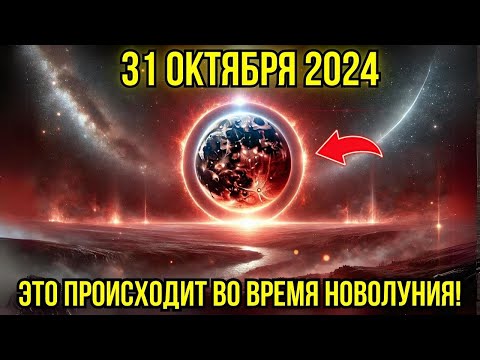 31 ОКТЯБРЯ 2024

ЭТО ПРОИСХОДИТ ВО ВРЕМЯ НОВОЛУНИЯ!